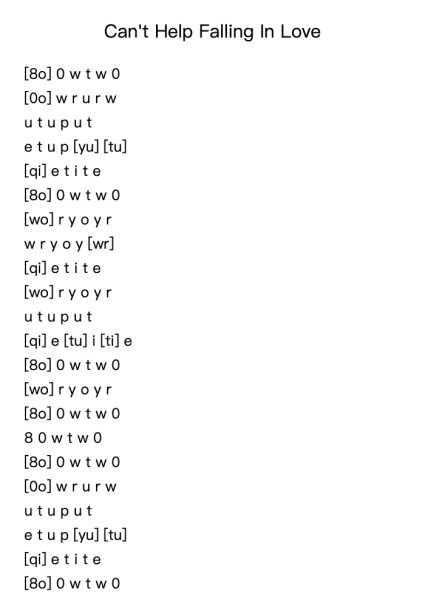 Can't Help Falling In Love

[8o] 0 w t w 0
[0o] w r u r w
u t u p u t
e t u p [yu] [tu]
[qi] e t i t e
[8o] 0 w t w 0
[wo] r y o y r
w r y o y [wr]
[qi] e t i t e
[wo] r y o y r
u t u p u t
[qi] e [tu] i [ti] e
[8o] 0 w t w 0
[wo] r y o y r
[8o] 0 w t w 0
8 0 w t w 0
[8o] 0 w t w 0
[0o] w r u r w
u t u p u t
e t u p [yu] [tu]
[qi] e t i t e
[8o] 0 w t w 0